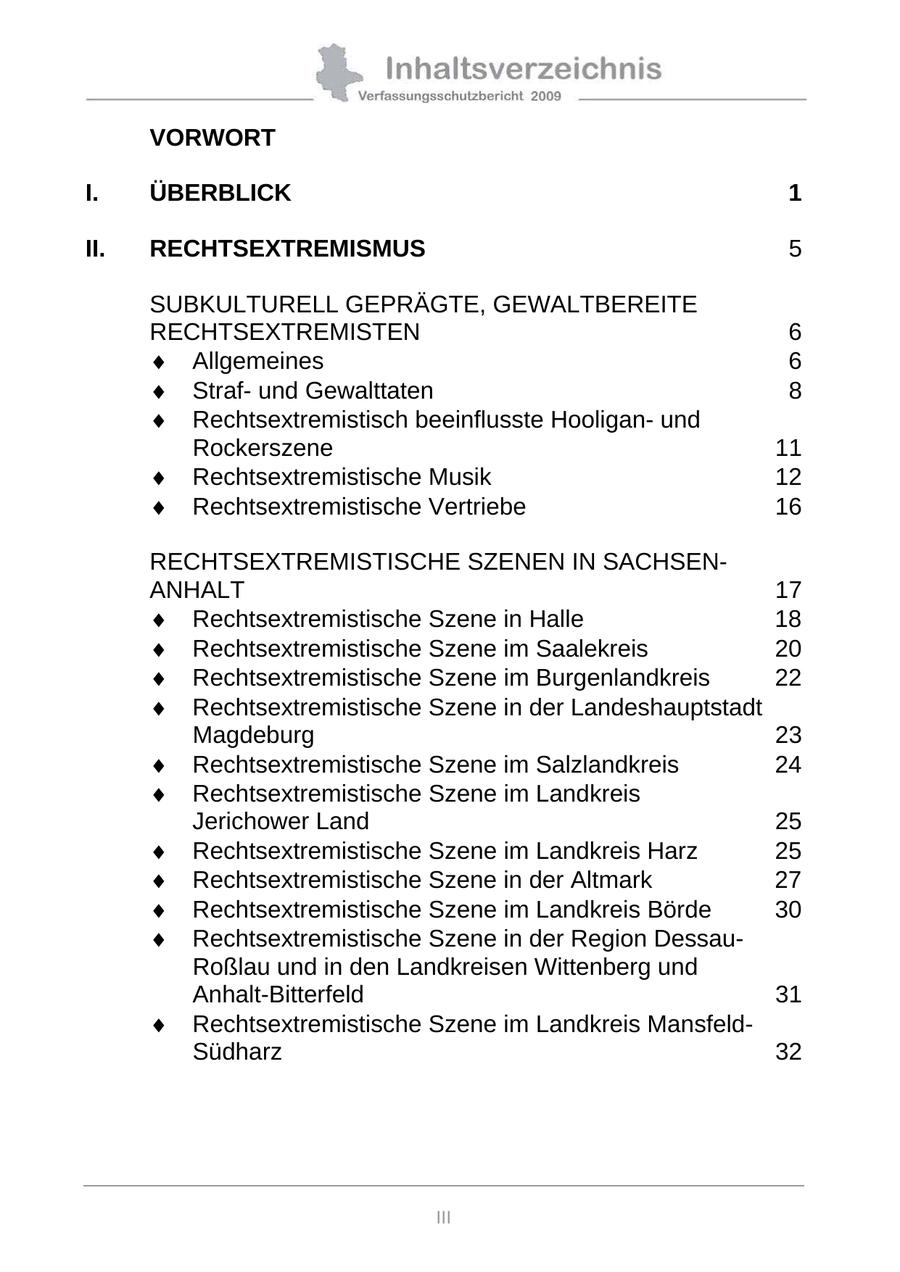 Inhaltsverzeichnis
Verfassungsschutzbericht 2009

VORWORT

I. ÜBERBLICK 1

II. RECHTSEXTREMISMUS 5

SUBKULTURELL GEPRÄGTE, GEWALTBEREITE RECHTSEXTREMISTEN 6
♦ Allgemeines 6
♦ Straf- und Gewalttaten 8
♦ Rechtsextremistisch beeinflusste Hooligan- und Rockerszene 11
♦ Rechtsextremistische Musik 12
♦ Rechtsextremistische Vertriebe 16

RECHTSEXTREMISTISCHE SZENEN IN SACHSEN-ANHALT 17
♦ Rechtsextremistische Szene in Halle 18
♦ Rechtsextremistische Szene im Saalekreis 20
♦ Rechtsextremistische Szene im Burgenlandkreis 22
♦ Rechtsextremistische Szene in der Landeshauptstadt Magdeburg 23
♦ Rechtsextremistische Szene im Salzlandkreis 24
♦ Rechtsextremistische Szene im Landkreis Jerichower Land 25
♦ Rechtsextremistische Szene im Landkreis Harz 25
♦ Rechtsextremistische Szene in der Altmark 27
♦ Rechtsextremistische Szene im Landkreis Börde 30
♦ Rechtsextremistische Szene in der Region Dessau-Roßlau und in den Landkreisen Wittenberg und Anhalt-Bitterfeld 31
♦ Rechtsextremistische Szene im Landkreis Mansfeld-Südharz 32

III